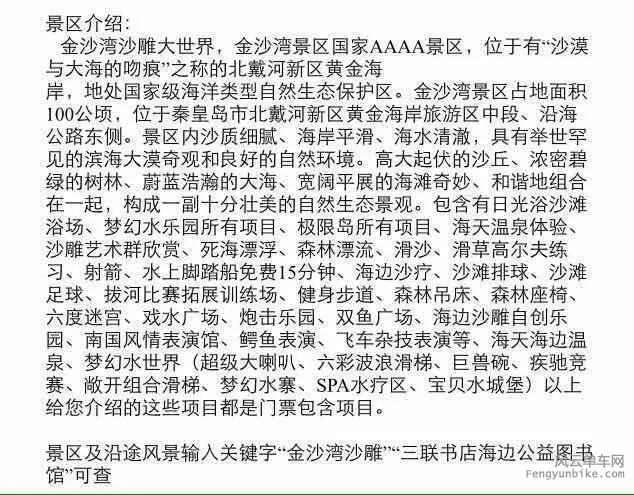 景区介绍：

金沙湾沙雕大世界，金沙湾景区国家AAAA景区，位于有“沙漠与大海的吻痕”之称的北戴河新区黄金海岸，地处国家级海洋类型自然生态保护区。金沙湾景区占地面积100公顷，位于秦皇岛市北戴河新区黄金海岸旅游区中段、沿海公路东侧。景区内沙质细腻、海岸平滑、海水清澈，具有举世罕见的滨海大漠奇观和良好的自然环境。高大起伏的沙丘、浓密碧绿的树林、蔚蓝浩瀚的大海、宽阔平展的海滩奇妙、和谐地组合在一起，构成一副十分壮美的自然生态景观。包含有日光浴沙滩浴场、梦幻水乐园所有项目、极限岛所有项目、海天温泉体验、沙雕艺术群欣赏、死海漂浮、森林漂流、滑沙、滑草高尔夫练习、射箭、水上脚踏船免费15分钟、海边沙疗、沙滩排球、沙滩足球、拔河比赛拓展训练场、健身步道、森林吊床、森林座椅、六度迷宫、戏水广场、炮击乐园、双鱼广场、海边沙雕自创乐园、南国风情表演馆、鳄鱼表演、飞车杂技表演等、海天海边温泉、梦幻水世界（超级大喇叭、六彩波浪滑梯、巨兽碗、疾驰竞赛、敞开组合滑梯、梦幻水寨、SPA水疗区、宝贝水城堡）以上给您介绍的这些项目都是门票包含项目。

景区及沿途风景输入关键字“金沙湾沙雕”“三联书店海边公益图书馆”可查

风云单车网
Fengyunbike.com